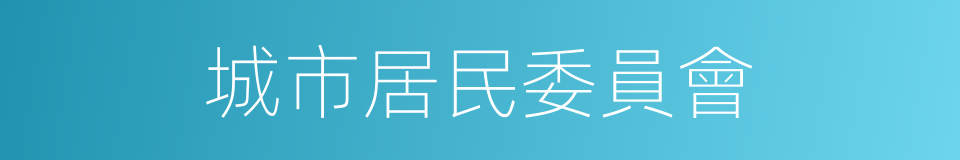 城市居民委員會